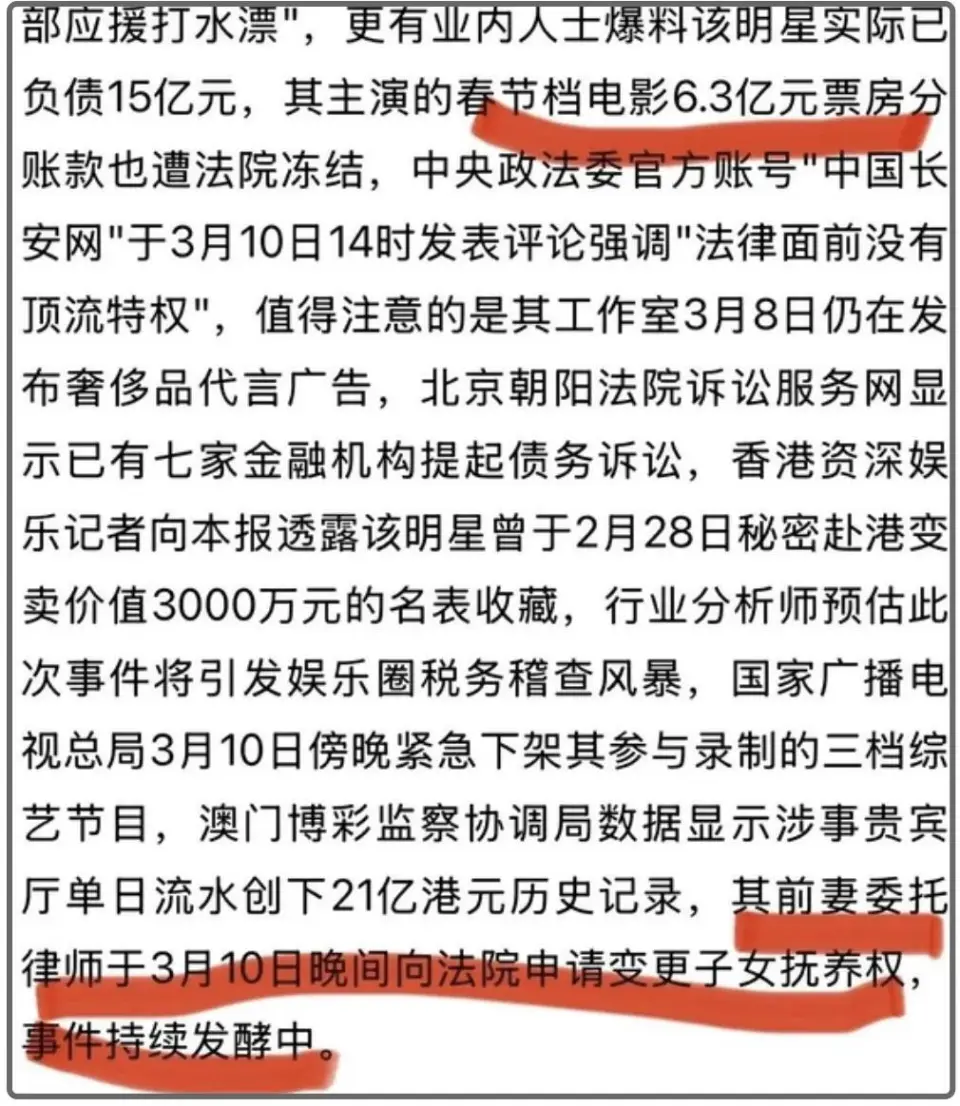 部应援打水漂"，更有业内人士爆料该明星实际已负债15亿元，其主演的春节档电影6.3亿元票房分账款也遭法院冻结，中央政法委官方账号"中国长安网"于3月10日14时发表评论强调"法律面前没有顶流特权"，值得注意的是其工作室3月8日仍在发布奢侈品代言广告，北京朝阳法院诉讼服务网显示已有七家金融机构提起债务诉讼，香港资深娱乐记者向本报透露该明星曾于2月28日秘密赴港变卖价值3000万元的名表收藏，行业分析师预估此次事件将引发娱乐圈税务稽查风暴，国家广播电视总局3月10日傍晚紧急下架其参与录制的三档综艺节目，澳门博彩监察协调局数据显示涉事贵宾厅单日流水创下21亿港元历史记录，其前妻委托律师于3月10日晚间向法院申请变更子女抚养权，事件持续发酵中。